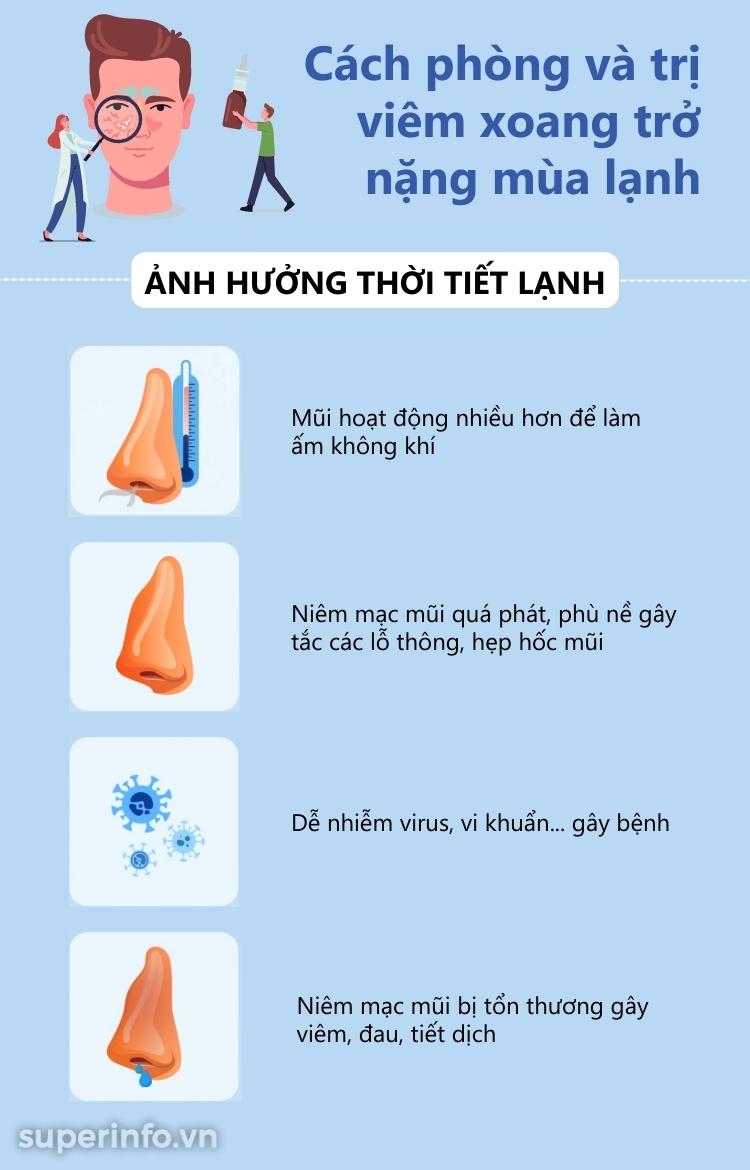 Cách phòng và trị viêm xoang trở nặng mùa lạnh

ẢNH HƯỞNG THỜI TIẾT LẠNH

Mũi hoạt động nhiều hơn để làm ấm không khí

Niêm mạc mũi quá phát, phù nề gây tắc các lỗ thông, hẹp hốc mũi

Dễ nhiễm virus, vi khuẩn... gây bệnh

Niêm mạc mũi bị tổn thương gây viêm, đau, tiết dịch

superinfo.vn